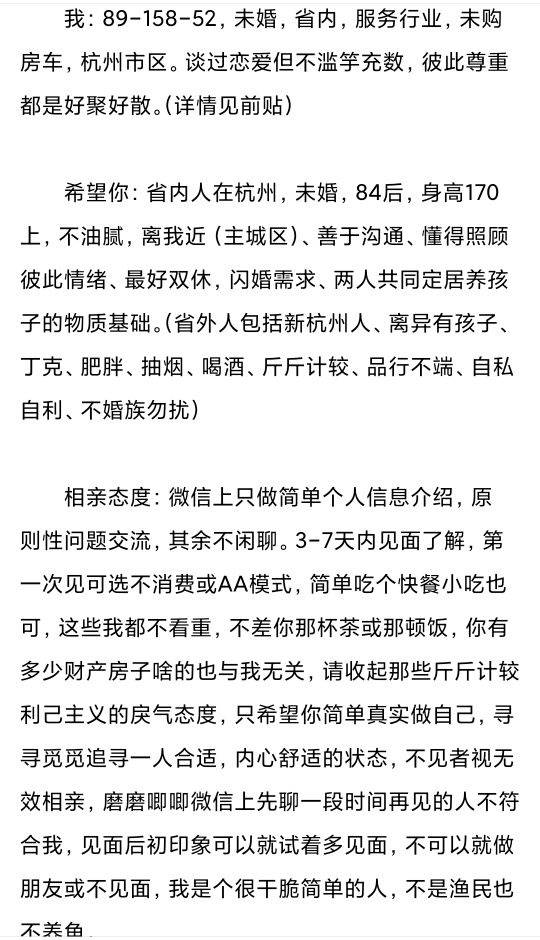 我：89-158-52，未婚，省内，服务行业，未购房车，杭州市区。谈过恋爱但不滥竽充数，彼此尊重都是好聚好散。(详情见前贴)

希望你：省内人在杭州，未婚，84后，身高170上，不油腻，离我近（主城区）、善于沟通、懂得照顾彼此情绪、最好双休，闪婚需求、两人共同定居养孩子的物质基础。(省外人包括新杭州人、离异有孩子、丁克、肥胖、抽烟、喝酒、斤斤计较、品行不端、自私自利、不婚族勿扰)

相亲态度：微信上只做简单个人信息介绍，原则性问题交流，其余不闲聊。3-7天内见面了解，第一次见可选不消费或AA模式，简单吃个快餐小吃也可，这些我都不看重，不差你那杯茶或那顿饭，你有多少财产房子啥的也与我无关，请收起那些斤斤计较利己主义的戾气态度，只希望你简单真实做自己，寻寻觅觅追寻一人合适，内心舒适的状态，不见者视无效相亲，磨磨唧唧微信上先聊一段时间再见的人不符合我，见面后初印象可以就试着多见面，不可以就做朋友或不见面，我是个很干脆简单的人，不是渔民也不养鱼。